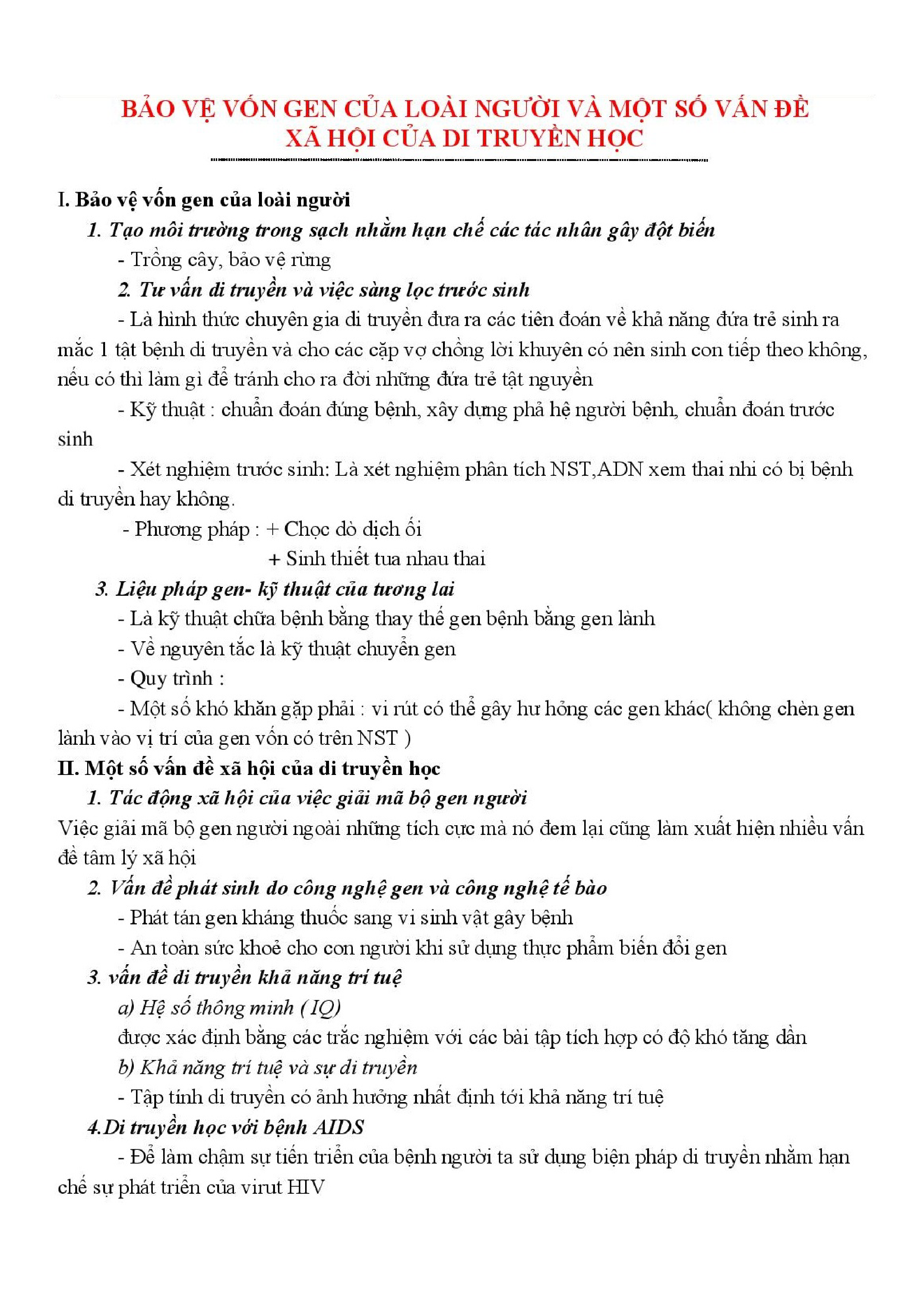 BẢO VỆ VỐN GEN CỦA LOÀI NGƯỜI VÀ MỘT SỐ VẤN ĐỀ XÃ HỘI CỦA DI TRUYỀN HỌC

I. Bảo vệ vốn gen của loài người

1. Tạo môi trường trong sạch nhằm hạn chế các tác nhân gây đột biến

- Trồng cây, bảo vệ rừng

2. Tư vấn di truyền và việc sàng lọc trước sinh

- Là hình thức chuyên gia di truyền đưa ra các tiên đoán về khả năng đứa trẻ sinh ra mắc 1 tật bệnh di truyền và cho các cặp vợ chồng lời khuyên có nên sinh con tiếp theo không, nếu có thì làm gì để tránh cho ra đời những đứa trẻ tật nguyền

- Kỹ thuật : chuẩn đoán đúng bệnh, xây dựng phả hệ người bệnh, chuẩn đoán trước sinh

- Xét nghiệm trước sinh: Là xét nghiệm phân tích NST,ADN xem thai nhi có bị bệnh di truyền hay không.

- Phương pháp : + Chọc dò dịch ối

+ Sinh thiết tua nhau thai

3. Liệu pháp gen- kỹ thuật của tương lai

- Là kỹ thuật chữa bệnh bằng thay thế gen bệnh bằng gen lành

- Về nguyên tắc là kỹ thuật chuyển gen

- Quy trình :

- Một số khó khăn gặp phải : vi rút có thể gây hư hỏng các gen khác( không chèn gen lành vào vị trí của gen vốn có trên NST )

II. Một số vấn đề xã hội của di truyền học

1. Tác động xã hội của việc giải mã bộ gen người

Việc giải mã bộ gen người ngoài những tích cực mà nó đem lại cũng làm xuất hiện nhiều vấn đề tâm lý xã hội

2. Vấn đề phát sinh do công nghệ gen và công nghệ tế bào

- Phát tán gen kháng thuốc sang vi sinh vật gây bệnh

- An toàn sức khoẻ cho con người khi sử dụng thực phẩm biến đổi gen

3. vấn đề di truyền khả năng trí tuệ

a) Hệ số thông minh ( IQ)

được xác định bằng các trắc nghiệm với các bài tập tích hợp có độ khó tăng dần

b) Khả năng trí tuệ và sự di truyền

- Tập tính di truyền có ảnh hưởng nhất định tới khả năng trí tuệ

4.Di truyền học với bệnh AIDS

- Để làm chậm sự tiến triển của bệnh người ta sử dụng biện pháp di truyền nhằm hạn chế sự phát triển của virut HIV